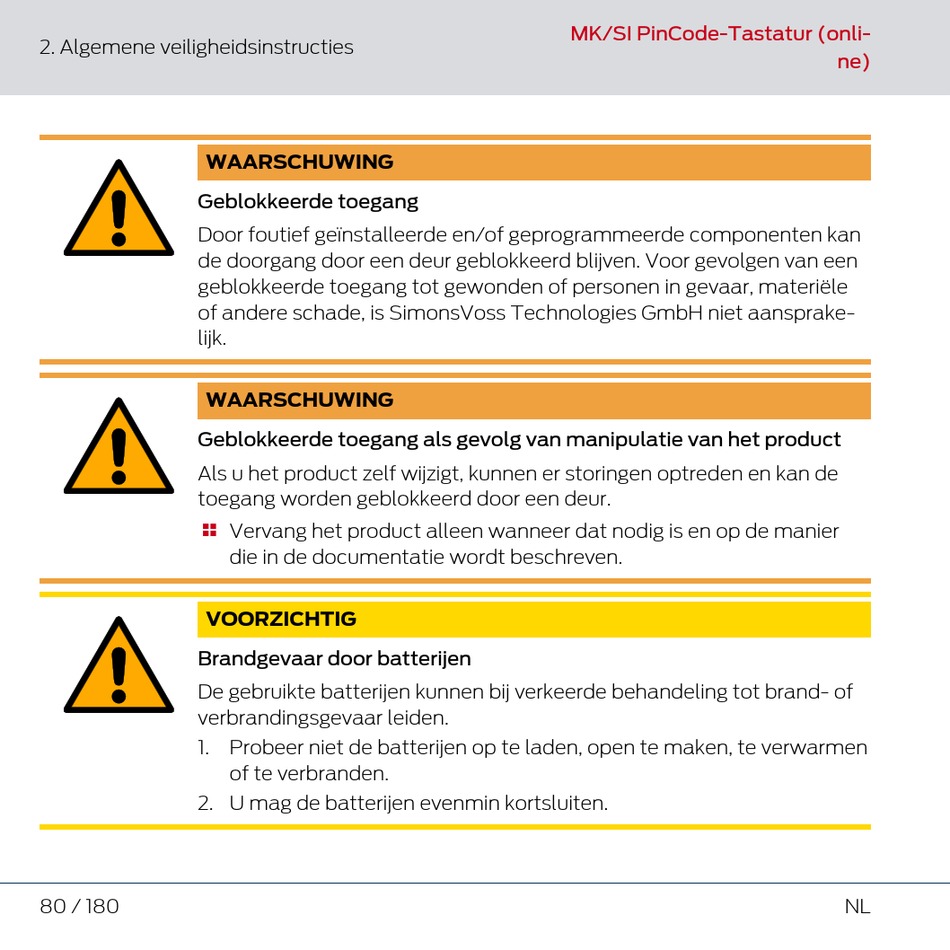 2. Algemene veiligheidsinstructies

MK/SI PinCode-Tastatur (online)

WAARSCHUWING

Geblokkeerde toegang

Door foutief geïnstalleerde en/of geprogrammeerde componenten kan de doorgang door een deur geblokkeerd blijven. Voor gevolgen van een geblokkeerde toegang tot gewonden of personen in gevaar, materiële of andere schade, is SimonsVoss Technologies GmbH niet aansprakelijk.

WAARSCHUWING

Geblokkeerde toegang als gevolg van manipulatie van het product

Als u het product zelf wijzigt, kunnen er storingen optreden en kan de toegang worden geblokkeerd door een deur.

Vervang het product alleen wanneer dat nodig is en op de manier die in de documentatie wordt beschreven.

VOORZICHTIG

Brandgevaar door batterijen

De gebruikte batterijen kunnen bij verkeerde behandeling tot brand- of verbrandingsgevaar leiden.

1. Probeer niet de batterijen op te laden, open te maken, te verwarmen of te verbranden.

2. U mag de batterijen evenmin kortsluiten.

80 / 180

NL